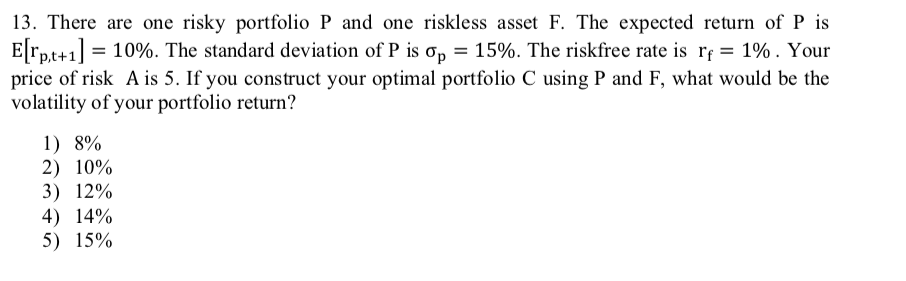 13. There are one risky portfolio P and one riskless asset F. The expected return of P is $E[r_{p,t+1}] = 10\%$. The standard deviation of P is $\sigma_p = 15\%$. The riskfree rate is $r_f = 1\%$. Your price of risk A is 5. If you construct your optimal portfolio C using P and F, what would be the volatility of your portfolio return?

1) 8%
2) 10%
3) 12%
4) 14%
5) 15%